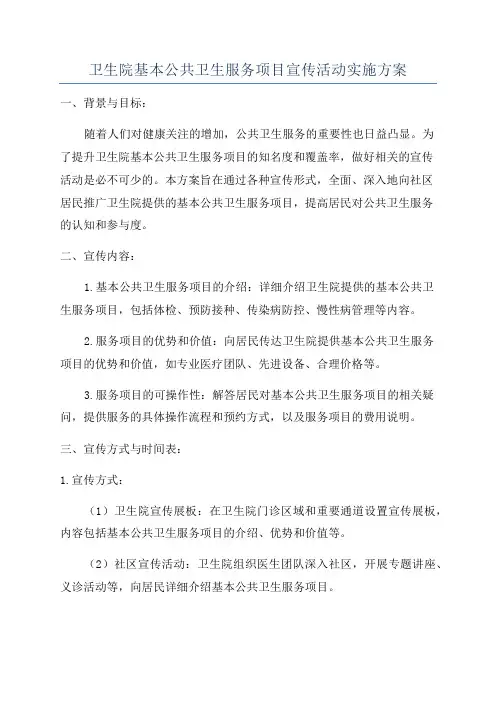 卫生院基本公共卫生服务项目宣传活动实施方案

一、背景与目标：

随着人们对健康关注的增加，公共卫生服务的重要性也日益凸显。为了提升卫生院基本公共卫生服务项目的知名度和覆盖率，做好相关的宣传活动是必不可少的。本方案旨在通过各种宣传形式，全面、深入地向社区居民推广卫生院提供的基本公共卫生服务项目，提高居民对公共卫生服务的认知和参与度。

二、宣传内容：

1.基本公共卫生服务项目的介绍：详细介绍卫生院提供的基本公共卫生服务项目，包括体检、预防接种、传染病防控、慢性病管理等内容。

2.服务项目的优势和价值：向居民传达卫生院提供基本公共卫生服务项目的优势和价值，如专业医疗团队、先进设备、合理价格等。

3.服务项目的可操作性：解答居民对基本公共卫生服务项目的相关疑问，提供服务的具体操作流程和预约方式，以及服务项目的费用说明。

三、宣传方式与时间表：

1.宣传方式：

（1）卫生院宣传展板：在卫生院门诊区域和重要通道设置宣传展板，内容包括基本公共卫生服务项目的介绍、优势和价值等。

（2）社区宣传活动：卫生院组织医生团队深入社区，开展专题讲座、义诊活动等，向居民详细介绍基本公共卫生服务项目。